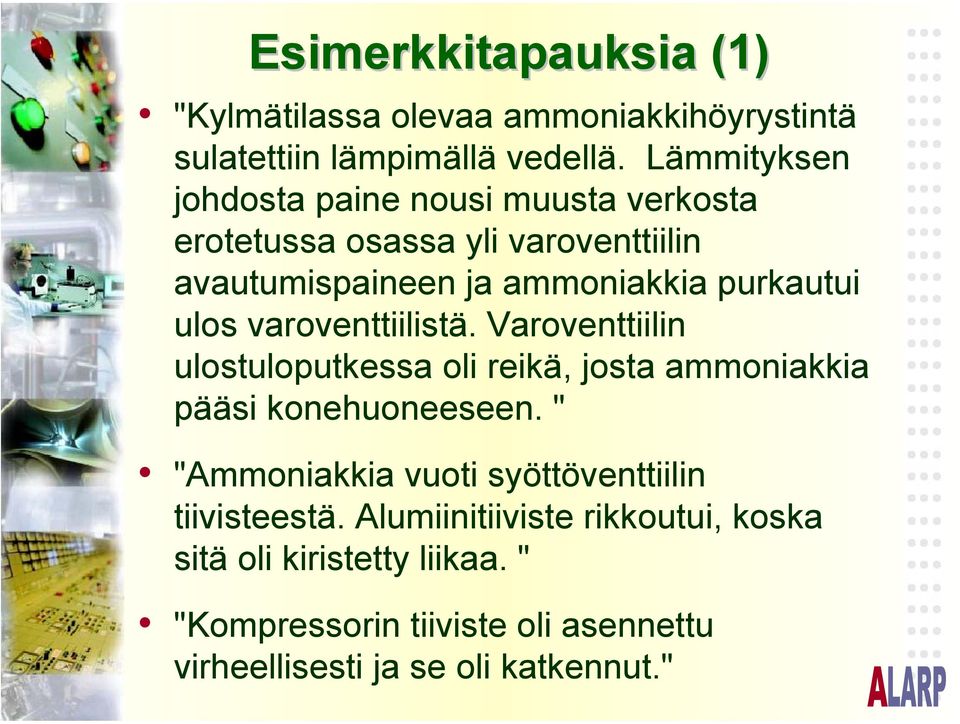 Esimerkkitapauksia (1)

• "Kylmätilassa olevaa ammoniakkihöyrystintä sulatettiin lämpimällä vedellä. Lämmityksen johdosta paine nousi muusta verkosta erotetussa osassa yli varoventtiilin avautumispaineen ja ammoniakkia purkautui ulos varoventtiilistä. Varoventtiilin ulostuloputkessa oli reikä, josta ammoniakkia pääsi konehuoneeseen. "

• "Ammoniakkia vuoti syöttöventtiilin tiivisteestä. Alumiinitiiviste rikkoutui, koska sitä oli kiristetty liikaa. "

• "Kompressorin tiiviste oli asennettu virheellisesti ja se oli katkennut."

ALARP